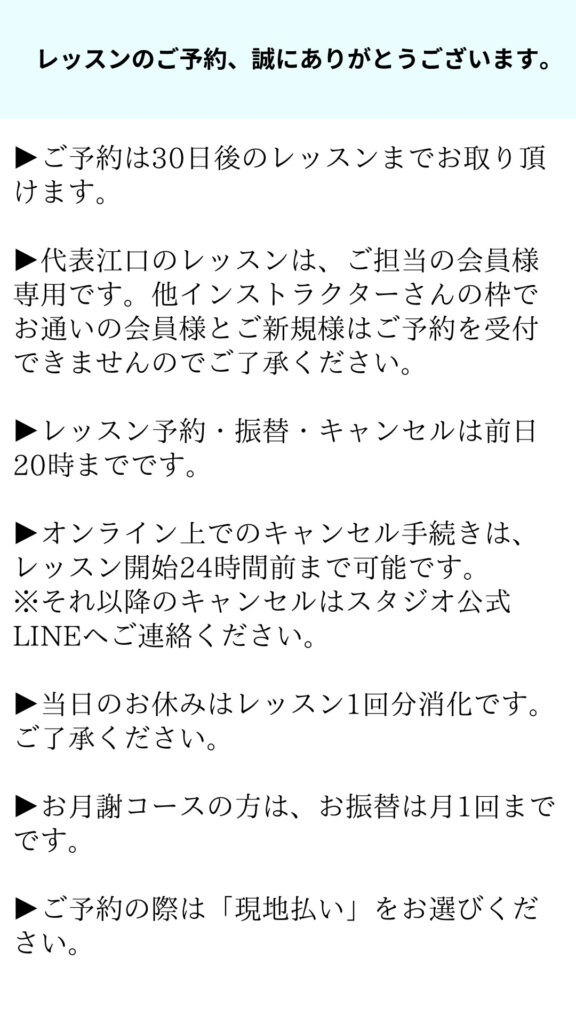 レッスンのご予約、誠にありがとうございます。

▶ご予約は30日後のレッスンまでお取り頂けます。

▶代表江口のレッスンは、ご担当の会員様専用です。他インストラクターさんの枠でお通いの会員様とご新規様はご予約を受付できませんのでご了承ください。

▶レッスン予約・振替・キャンセルは前日20時までです。

▶オンライン上でのキャンセル手続きは、レッスン開始24時間前まで可能です。
※それ以降のキャンセルはスタジオ公式LINEへご連絡ください。

▶当日のお休みはレッスン1回分消化です。ご了承ください。

▶お月謝コースの方は、お振替は月1回までです。

▶ご予約の際は「現地払い」をお選びください。